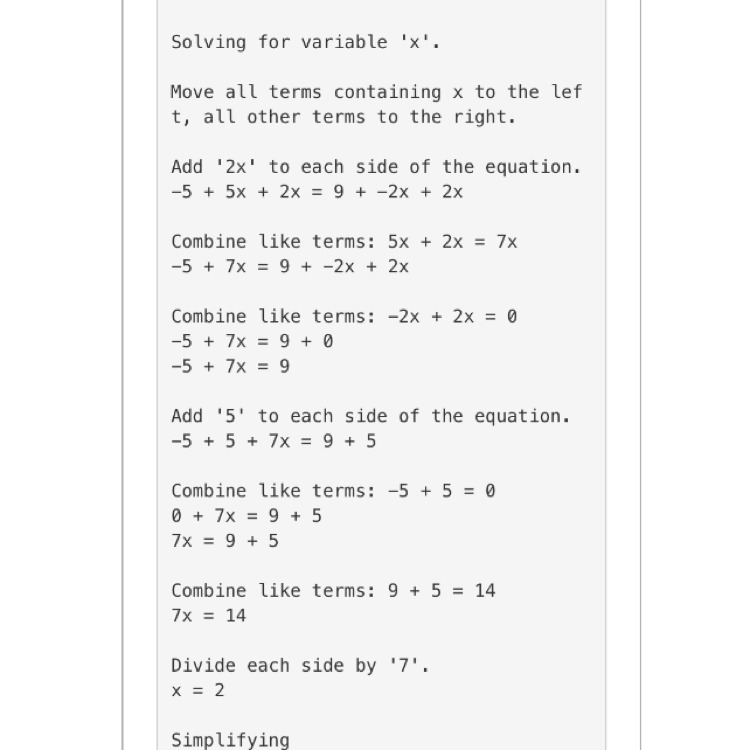 Solving for variable 'x'.

Move all terms containing x to the left, all other terms to the right.

Add '2x' to each side of the equation.
$-5 + 5x + 2x = 9 + -2x + 2x$

Combine like terms: $5x + 2x = 7x$
$-5 + 7x = 9 + -2x + 2x$

Combine like terms: $-2x + 2x = 0$
$-5 + 7x = 9 + 0$
$-5 + 7x = 9$

Add '5' to each side of the equation.
$-5 + 5 + 7x = 9 + 5$

Combine like terms: $-5 + 5 = 0$
$0 + 7x = 9 + 5$
$7x = 9 + 5$

Combine like terms: $9 + 5 = 14$
$7x = 14$

Divide each side by '7'.
$x = 2$

Simplifying